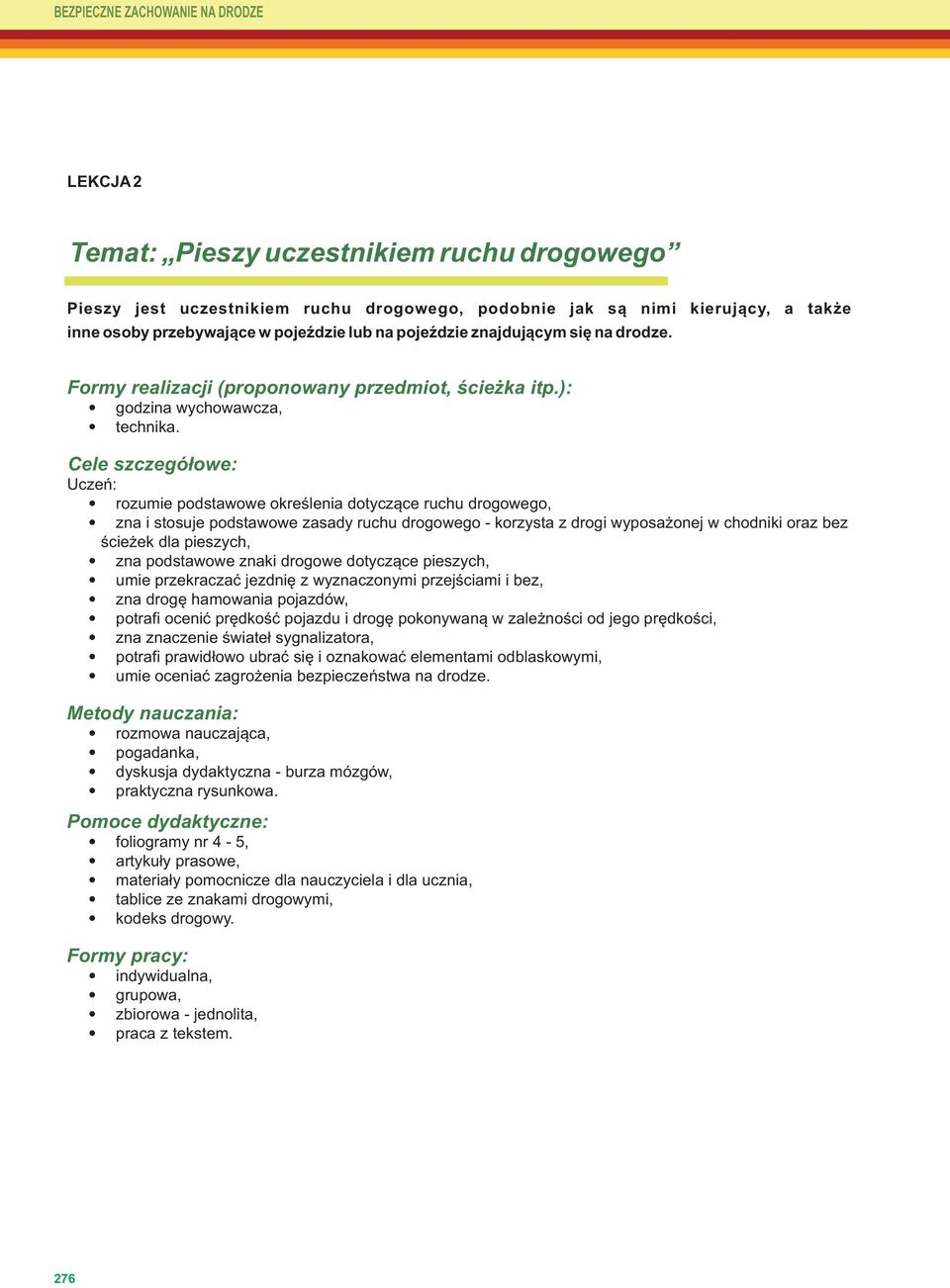 BEZPIECZNE ZACHOWANIE NA DRODZE

LEKCJA 2

Temat: „Pieszy uczestnikiem ruchu drogowego”

Pieszy jest uczestnikiem ruchu drogowego, podobnie jak są nimi kierujący, a także inne osoby przebywające w pojeździe lub na pojeździe znajdującym się na drodze.

Formy realizacji (proponowany przedmiot, ścieżka itp.):
• godzina wychowawcza,
• technika.

Cele szczegółowe:
Uczeń:
• rozumie podstawowe określenia dotyczące ruchu drogowego,
• zna i stosuje podstawowe zasady ruchu drogowego - korzysta z drogi wyposażonej w chodniki oraz bez ścieżek dla pieszych,
• zna podstawowe znaki drogowe dotyczące pieszych,
• umie przekraczać jezdnię z wyznaczonymi przejściami i bez,
• zna drogę hamowania pojazdów,
• potrafi ocenić prędkość pojazdu i drogę pokonywaną w zależności od jego prędkości,
• zna znaczenie świateł sygnalizatora,
• potrafi prawidłowo ubrać się i oznakować elementami odblaskowymi,
• umie oceniać zagrożenia bezpieczeństwa na drodze.

Metody nauczania:
• rozmowa nauczająca,
• pogadanka,
• dyskusja dydaktyczna - burza mózgów,
• praktyczna rysunkowa.

Pomoce dydaktyczne:
• foliogramy nr 4 - 5,
• artykuły prasowe,
• materiały pomocnicze dla nauczyciela i dla ucznia,
• tablice ze znakami drogowymi,
• kodeks drogowy.

Formy pracy:
• indywidualna,
• grupowa,
• zbiorowa - jednolita,
• praca z tekstem.

276